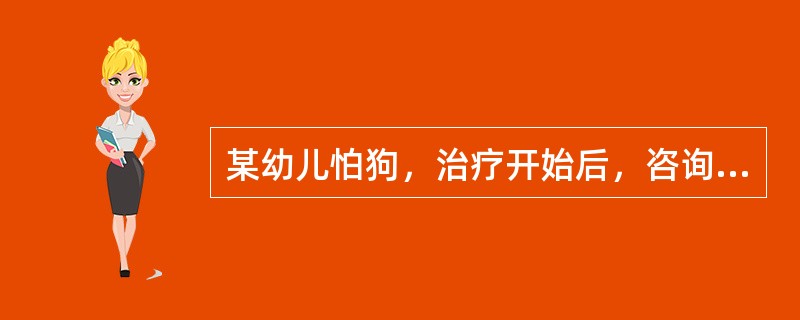 某幼儿怕狗，治疗开始后，咨询...